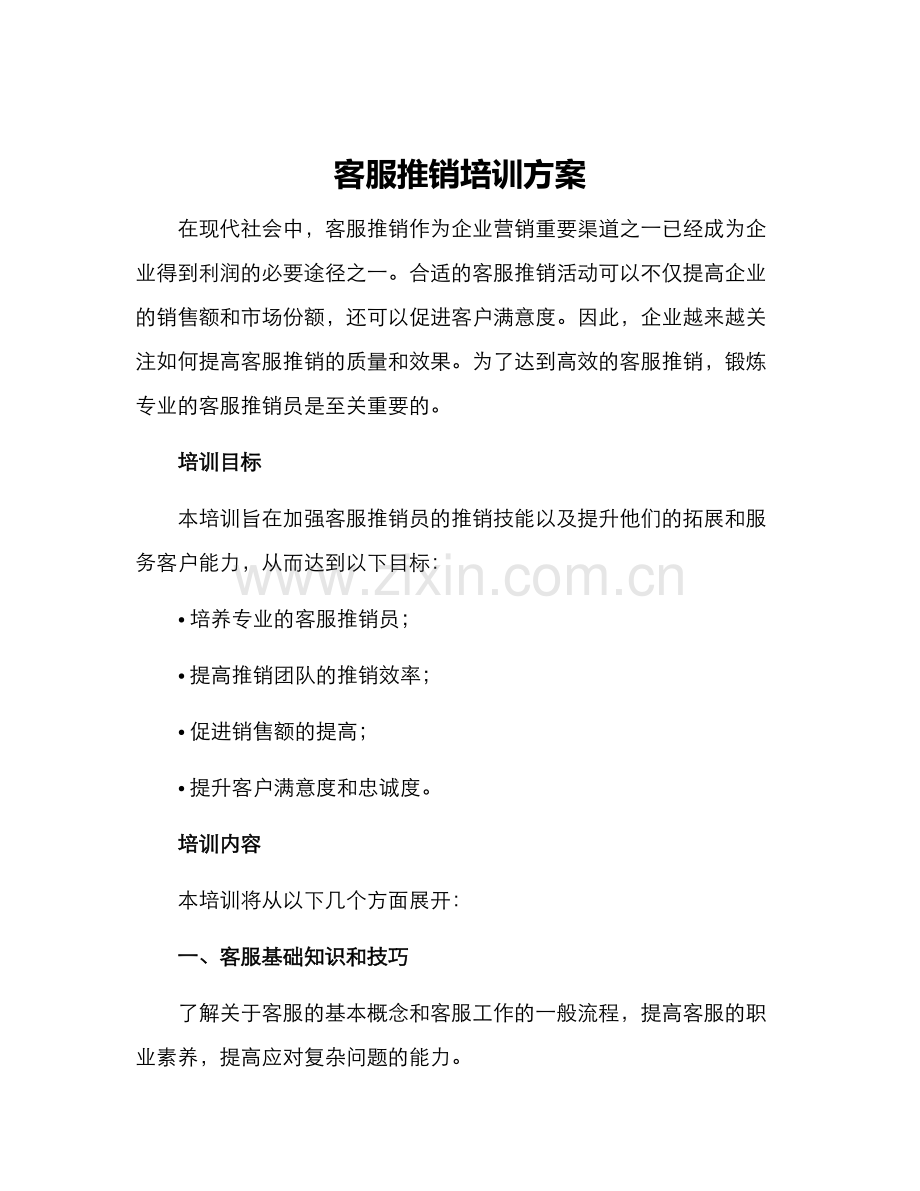 客服推销培训方案

在现代社会中，客服推销作为企业营销重要渠道之一已经成为企业得到利润的必要途径之一。合适的客服推销活动可以不仅提高企业的销售额和市场份额，还可以促进客户满意度。因此，企业越来越关注如何提高客服推销的质量和效果。为了达到高效的客服推销，锻炼专业的客服推销员是至关重要的。

培训目标

本培训旨在加强客服推销员的推销技能以及提升他们的拓展和服务客户能力，从而达到以下目标：

www.zixin.com.cn

• 培养专业的客服推销员；

• 提高推销团队的推销效率；

• 促进销售额的提高；

• 提升客户满意度和忠诚度。

培训内容

本培训将从以下几个方面展开：

一、客服基础知识和技巧

了解关于客服的基本概念和客服工作的一般流程，提高客服的职业素养，提高应对复杂问题的能力。